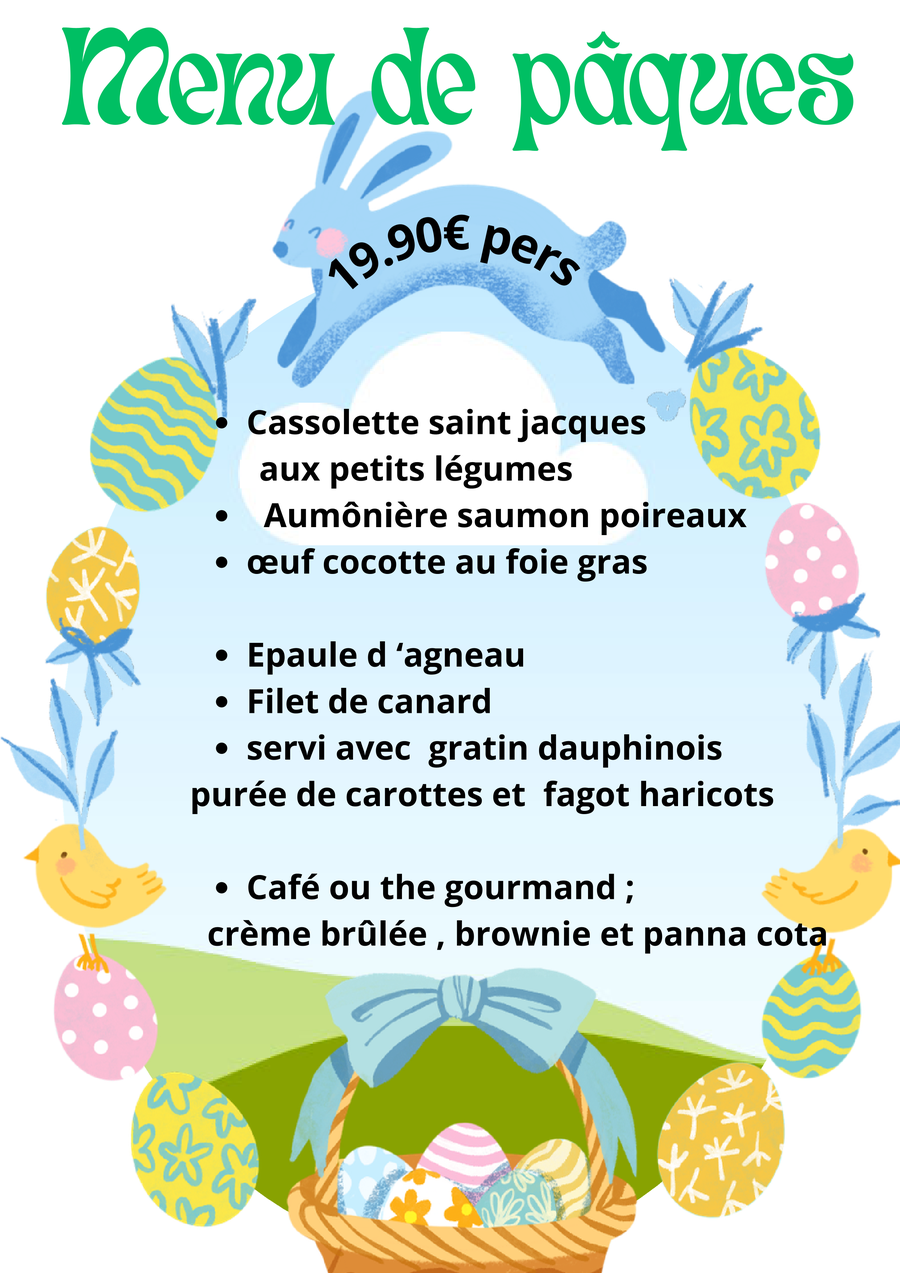 Menu de pâques

19.90€ pers

• Cassolette saint jacques aux petits légumes
• Aumônière saumon poireaux
• œuf cocotte au foie gras

• Epaule d 'agneau
• Filet de canard
• servi avec gratin dauphinois purée de carottes et fagot haricots

• Café ou the gourmand ; crème brûlée , brownie et panna cota